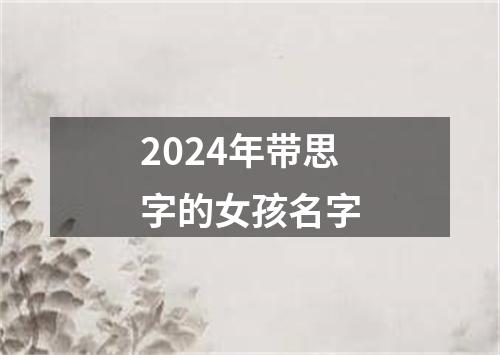 2024年带思字的女孩名字